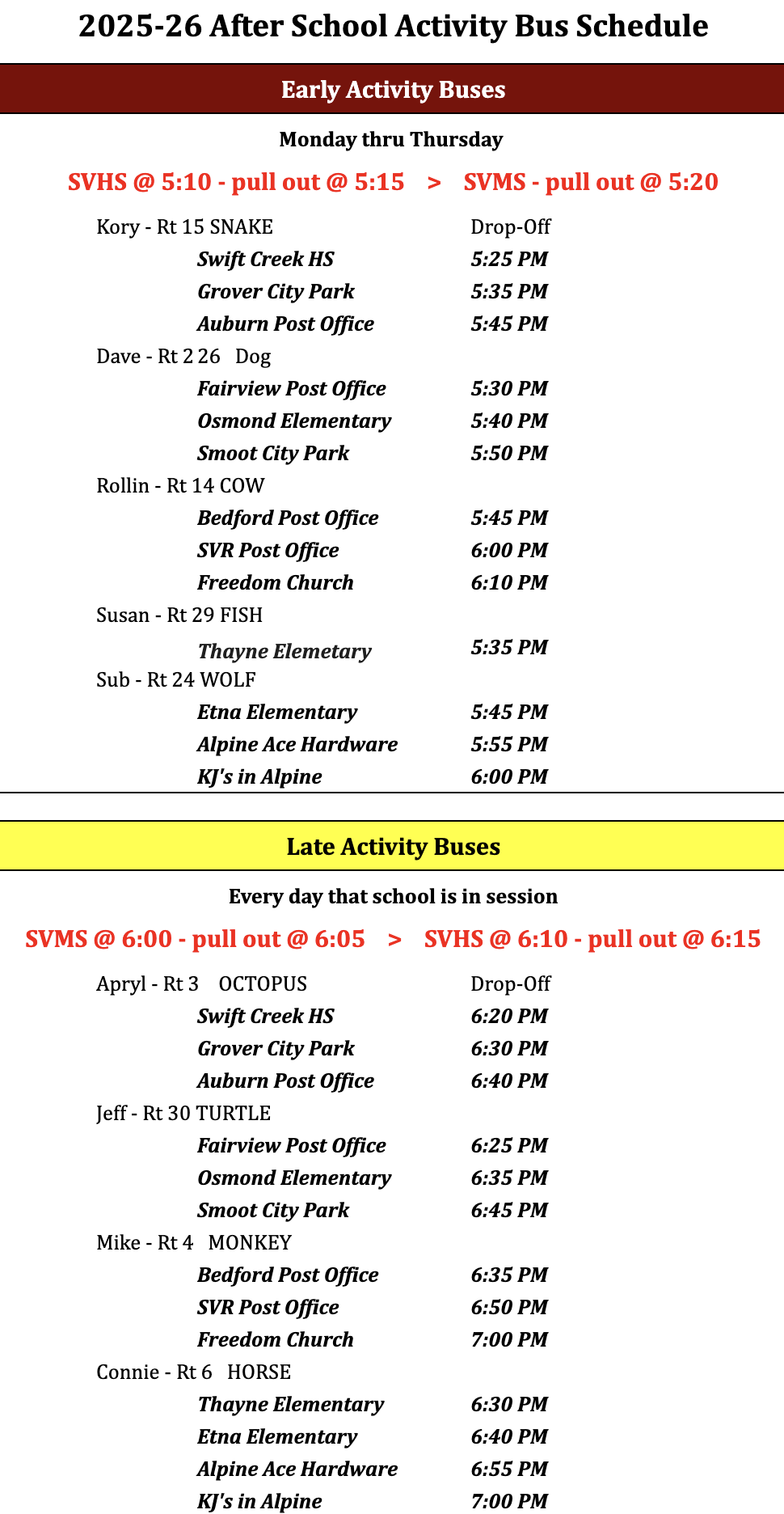 2025-26 After School Activity Bus Schedule

Early Activity Buses

Monday thru Thursday

SVHS @ 5:10 - pull out @ 5:15 > SVMS - pull out @ 5:20

| Kory - Rt 15 SNAKE | Drop-Off |
|---|---|
| Swift Creek HS | 5:25 PM |
| Grover City Park | 5:35 PM |
| Auburn Post Office | 5:45 PM |
| Dave - Rt 2 26 Dog | |
| Fairview Post Office | 5:30 PM |
| Osmond Elementary | 5:40 PM |
| Smoot City Park | 5:50 PM |
| Rollin - Rt 14 COW | |
| Bedford Post Office | 5:45 PM |
| SVR Post Office | 6:00 PM |
| Freedom Church | 6:10 PM |
| Susan - Rt 29 FISH | |
| Thayne Elemetary | 5:35 PM |
| Sub - Rt 24 WOLF | |
| Etna Elementary | 5:45 PM |
| Alpine Ace Hardware | 5:55 PM |
| KJ's in Alpine | 6:00 PM |

Late Activity Buses

Every day that school is in session

SVMS @ 6:00 - pull out @ 6:05 > SVHS @ 6:10 - pull out @ 6:15

| Apryl - Rt 3 OCTOPUS | Drop-Off |
|---|---|
| Swift Creek HS | 6:20 PM |
| Grover City Park | 6:30 PM |
| Auburn Post Office | 6:40 PM |
| Jeff - Rt 30 TURTLE | |
| Fairview Post Office | 6:25 PM |
| Osmond Elementary | 6:35 PM |
| Smoot City Park | 6:45 PM |
| Mike - Rt 4 MONKEY | |
| Bedford Post Office | 6:35 PM |
| SVR Post Office | 6:50 PM |
| Freedom Church | 7:00 PM |
| Connie - Rt 6 HORSE | |
| Thayne Elementary | 6:30 PM |
| Etna Elementary | 6:40 PM |
| Alpine Ace Hardware | 6:55 PM |
| KJ's in Alpine | 7:00 PM |